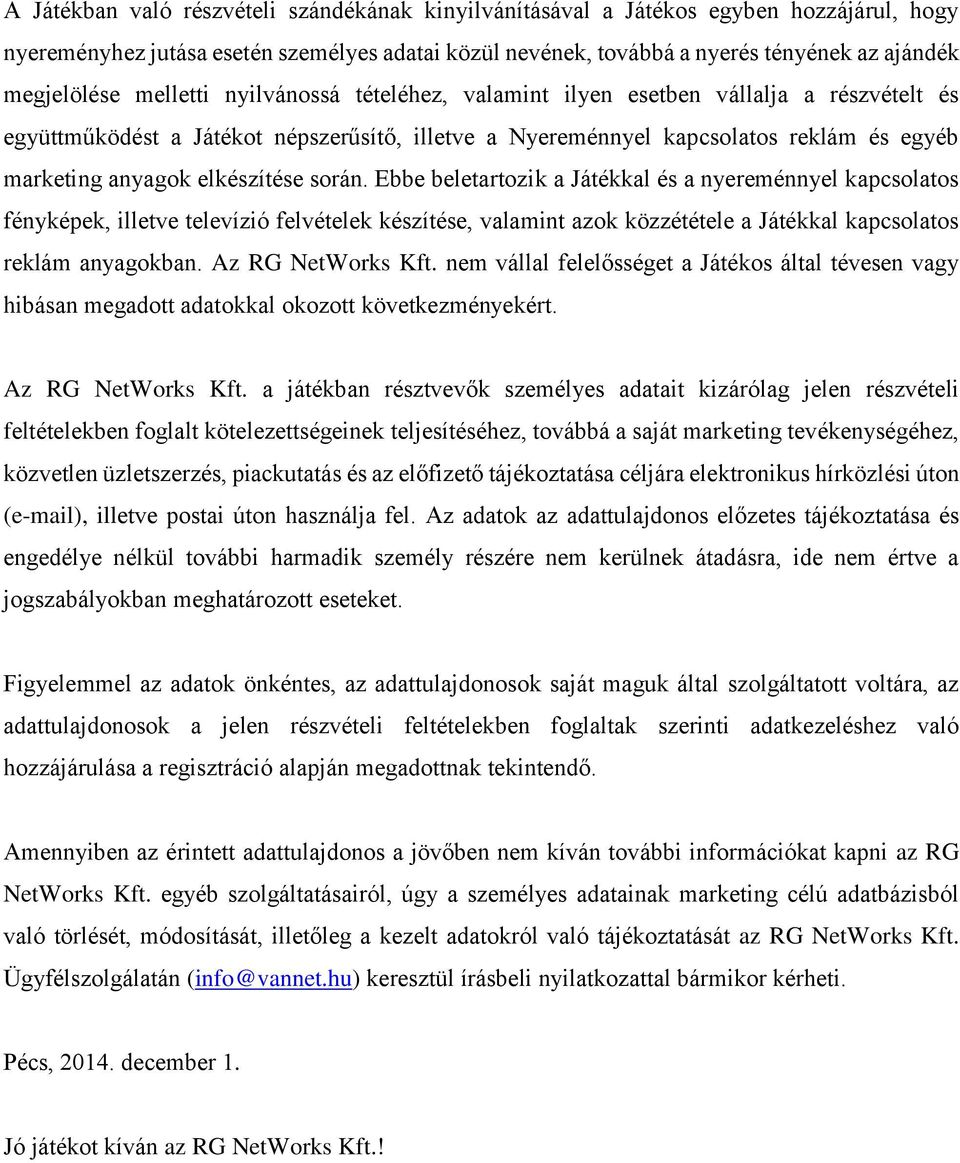 A Játékban való részvételi szándékának kinyilvánításával a Játékos egyben hozzájárul, hogy nyereményhez jutása esetén személyes adatai közül nevének, továbbá a nyerés tényének az ajándék megjelölése melletti nyilvánossá tételéhez, valamint ilyen esetben vállalja a részvételt és együttműködést a Játékot népszerűsítő, illetve a Nyereménnyel kapcsolatos reklám és egyéb marketing anyagok elkészítése során. Ebbe beletartozik a Játékkal és a nyereménnyel kapcsolatos fényképek, illetve televízió felvételek készítése, valamint azok közzététele a Játékkal kapcsolatos reklám anyagokban. Az RG NetWorks Kft. nem vállal felelősséget a Játékos által tévesen vagy hibásan megadott adatokkal okozott következményekért.

Az RG NetWorks Kft. a játékban résztvevők személyes adatait kizárólag jelen részvételi feltételekben foglalt kötelezettségeinek teljesítéséhez, továbbá a saját marketing tevékenységéhez, közvetlen üzletszerzés, piackutatás és az előfizető tájékoztatása céljára elektronikus hírközlési úton (e-mail), illetve postai úton használja fel. Az adatok az adattulajdonos előzetes tájékoztatása és engedélye nélkül további harmadik személy részére nem kerülnek átadásra, ide nem értve a jogszabályokban meghatározott eseteket.

Figyelemmel az adatok önkéntes, az adattulajdonosok saját maguk által szolgáltatott voltára, az adattulajdonosok a jelen részvételi feltételekben foglaltak szerinti adatkezeléshez való hozzájárulása a regisztráció alapján megadottnak tekintendő.

Amennyiben az érintett adattulajdonos a jövőben nem kíván további információkat kapni az RG NetWorks Kft. egyéb szolgáltatásairól, úgy a személyes adatainak marketing célú adatbázisból való törlését, módosítását, illetőleg a kezelt adatokról való tájékoztatását az RG NetWorks Kft. Ügyfélszolgálatán (info@vannet.hu) keresztül írásbeli nyilatkozattal bármikor kérheti.

Pécs, 2014. december 1.

Jó játékot kíván az RG NetWorks Kft.!